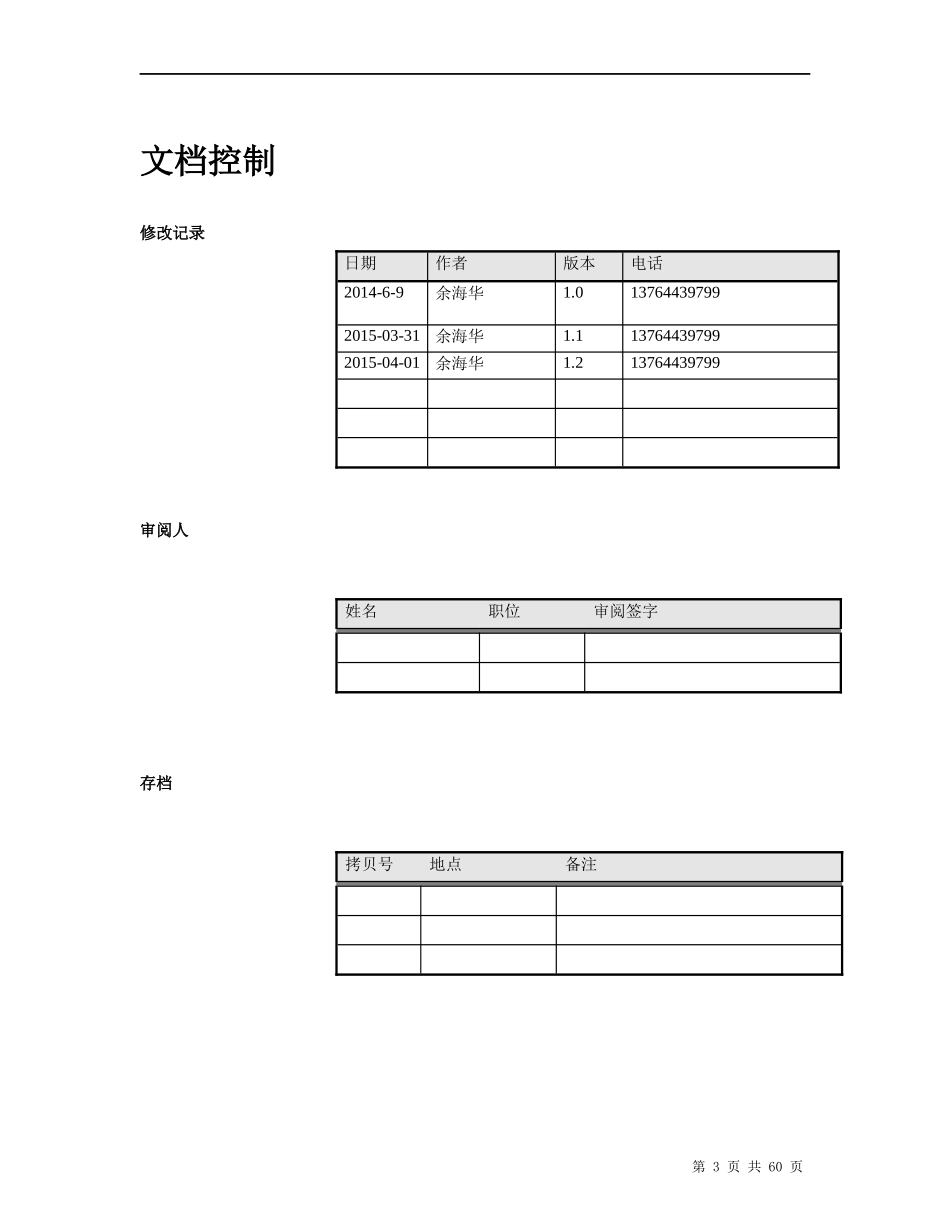 文档控制

修改记录

| 日期 | 作者 | 版本 | 电话 |
|---|---|---|---|
| 2014-6-9 | 余海华 | 1.0 | 13764439799 |
| 2015-03-31 | 余海华 | 1.1 | 13764439799 |
| 2015-04-01 | 余海华 | 1.2 | 13764439799 |
| | | | |
| | | | |
| | | | |

审阅人

| 姓名 | 职位 | 审阅签字 |
|---|---|---|
| | | |
| | | |

存档

| 拷贝号 | 地点 | 备注 |
|---|---|---|
| | | |
| | | |
| | | |

第 3 页 共 60 页